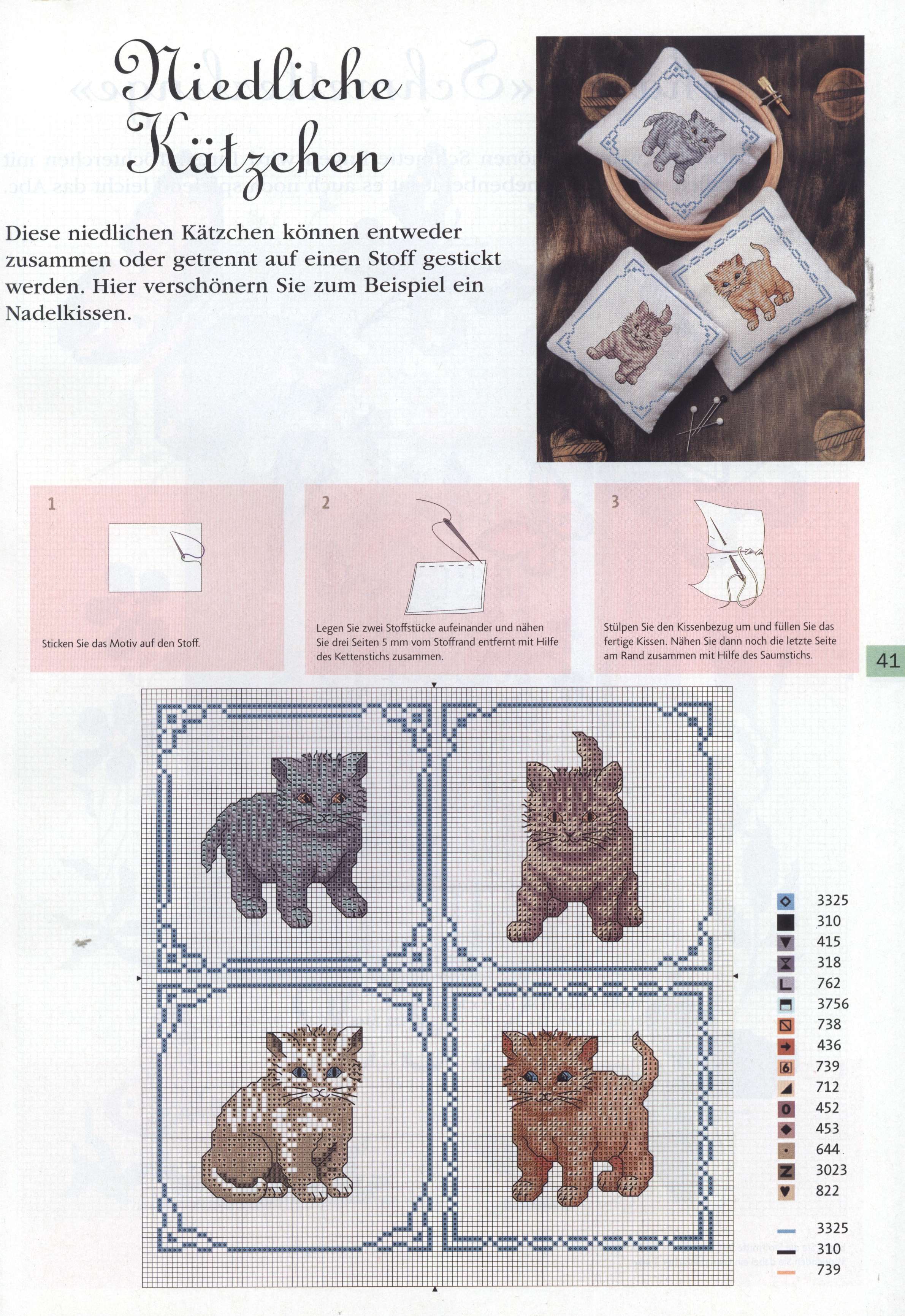 Niedliche Kätzchen

Diese niedlichen Kätzchen können entweder zusammen oder getrennt auf einen Stoff gestickt werden. Hier verschönern Sie zum Beispiel ein Nadelkissen.

1

Sticken Sie das Motiv auf den Stoff.

2

Legen Sie zwei Stoffstücke aufeinander und nähen Sie drei Seiten 5 mm vom Stoffrand entfernt mit Hilfe des Kettenstichs zusammen.

3

Stülpen Sie den Kissenbezug um und füllen Sie das fertige Kissen. Nähen Sie dann noch die letzte Seite am Rand zusammen mit Hilfe des Saumstichs.

41

3325
310
415
318
762
3756
738
436
739
712
452
453
644
3023
822

3325
310
739